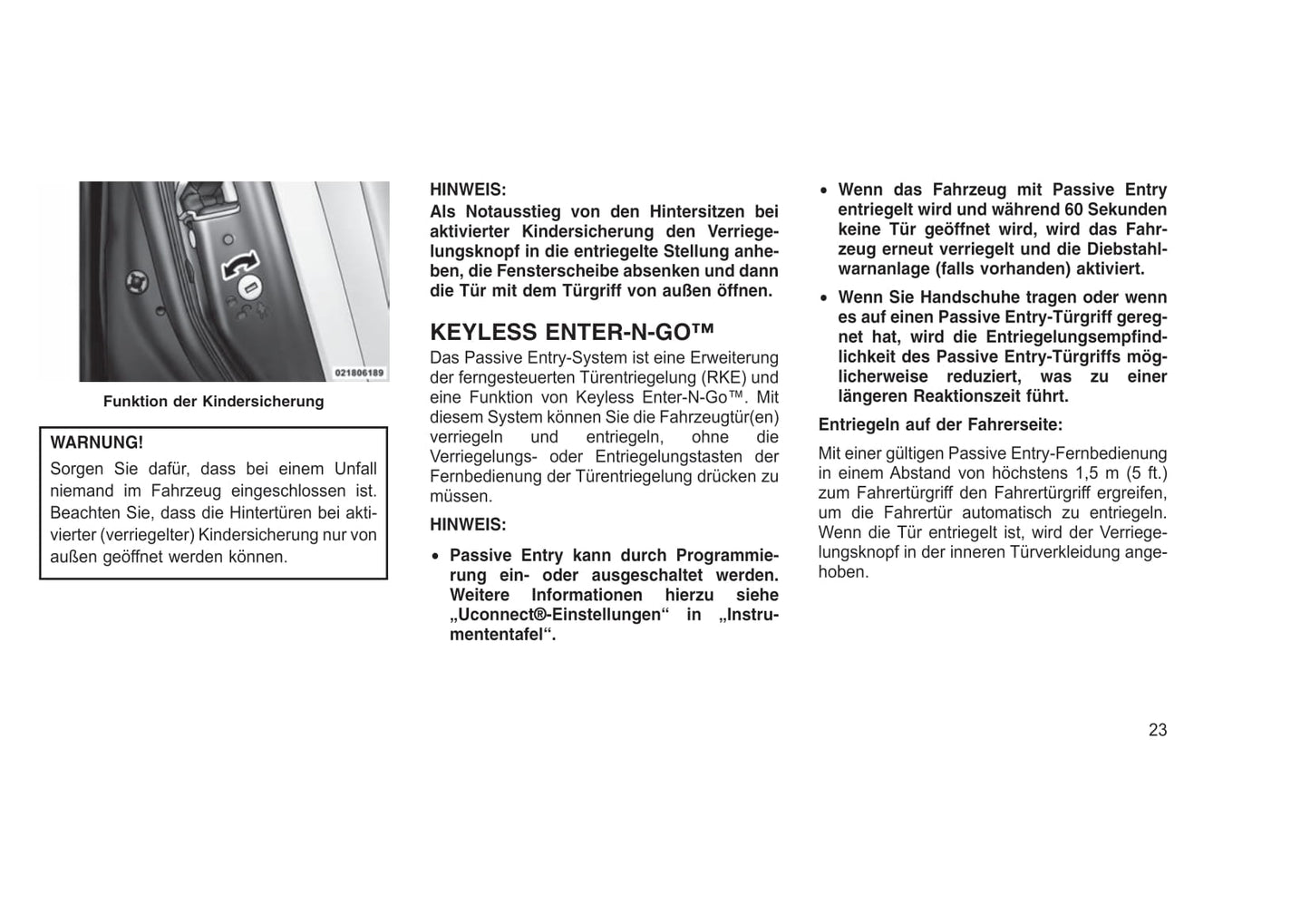 021806189

Funktion der Kindersicherung

WARNUNG!

Sorgen Sie dafür, dass bei einem Unfall niemand im Fahrzeug eingeschlossen ist. Beachten Sie, dass die Hintertüren bei aktivierter (verriegelter) Kindersicherung nur von außen geöffnet werden können.

HINWEIS:

Als Notausstieg von den Hintersitzen bei aktivierter Kindersicherung den Verriegelungsknopf in die entriegelte Stellung anheben, die Fensterscheibe absenken und dann die Tür mit dem Türgriff von außen öffnen.

KEYLESS ENTER-N-GO™

Das Passive Entry-System ist eine Erweiterung der ferngesteuerten Türentriegelung (RKE) und eine Funktion von Keyless Enter-N-Go™. Mit diesem System können Sie die Fahrzeugtür(en) verriegeln und entriegeln, ohne die Verriegelungs- oder Entriegelungstasten der Fernbedienung der Türentriegelung drücken zu müssen.

HINWEIS:

• Passive Entry kann durch Programmierung ein- oder ausgeschaltet werden. Weitere Informationen hierzu siehe „Uconnect®-Einstellungen“ in „Instrumententafel“.

• Wenn das Fahrzeug mit Passive Entry entriegelt wird und während 60 Sekunden keine Tür geöffnet wird, wird das Fahrzeug erneut verriegelt und die Diebstahlwarnanlage (falls vorhanden) aktiviert.

• Wenn Sie Handschuhe tragen oder wenn es auf einen Passive Entry-Türgriff geregnet hat, wird die Entriegelungsempfindlichkeit des Passive Entry-Türgriffs möglicherweise reduziert, was zu einer längeren Reaktionszeit führt.

Entriegeln auf der Fahrerseite:

Mit einer gültigen Passive Entry-Fernbedienung in einem Abstand von höchstens 1,5 m (5 ft.) zum Fahrertürgriff den Fahrertürgriff ergreifen, um die Fahrertür automatisch zu entriegeln. Wenn die Tür entriegelt ist, wird der Verriegelungsknopf in der inneren Türverkleidung angehoben.

23